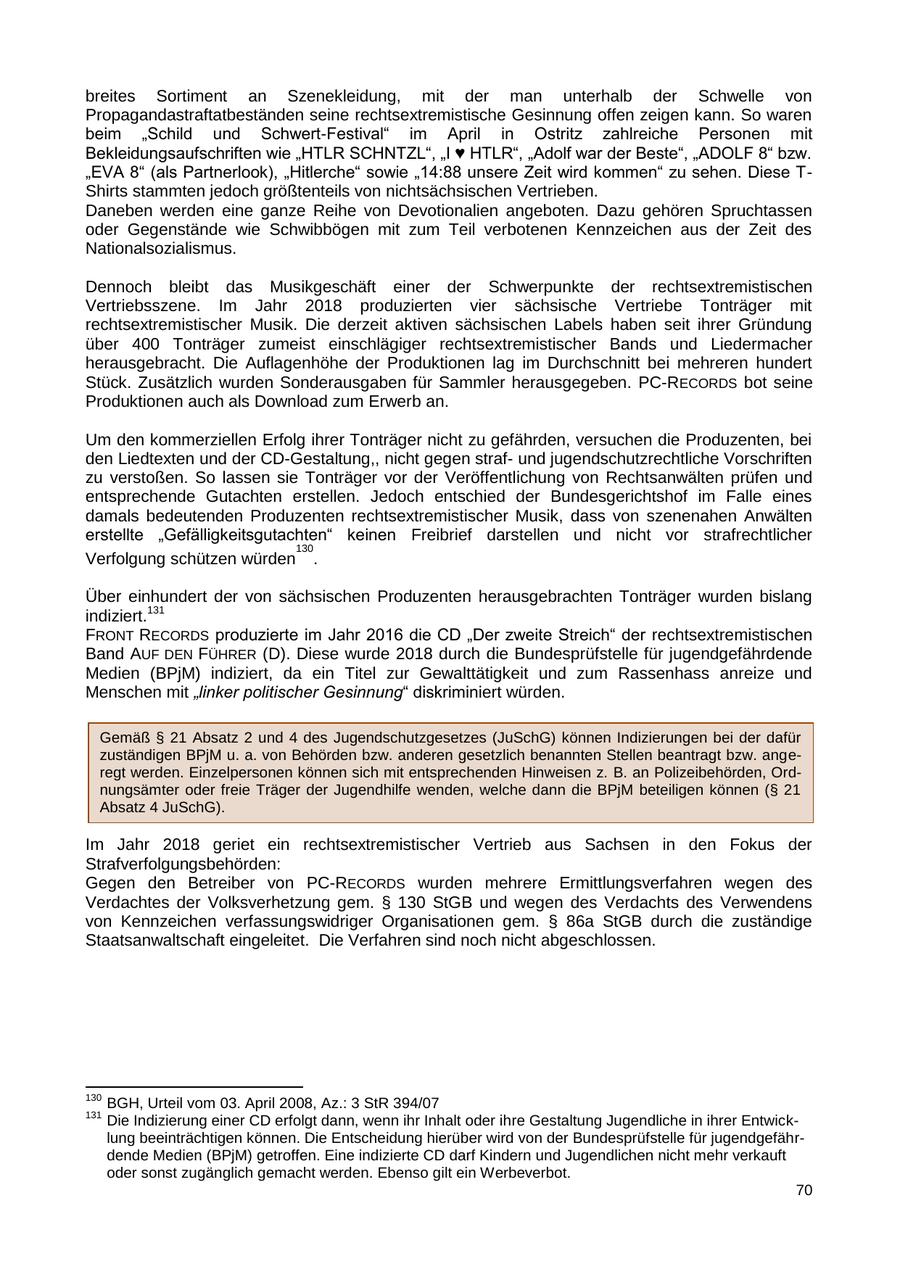 breites Sortiment an Szenekleidung, mit der man unterhalb der Schwelle von Propagandastraftatbeständen seine rechtsextremistische Gesinnung offen zeigen kann. So waren beim „Schild und Schwert-Festival“ im April in Ostritz zahlreiche Personen mit Bekleidungsaufschriften wie „HTLR SCHNTZL“, „I ♥ HTLR“, „Adolf war der Beste“, „ADOLF 8“ bzw. „EVA 8“ (als Partnerlook), „Hitlerche“ sowie „14:88 unsere Zeit wird kommen“ zu sehen. Diese T-Shirts stammten jedoch größtenteils von nichtsächsischen Vertrieben.
Daneben werden eine ganze Reihe von Devotionalien angeboten. Dazu gehören Spruchtassen oder Gegenstände wie Schwibbögen mit zum Teil verbotenen Kennzeichen aus der Zeit des Nationalsozialismus.

Dennoch bleibt das Musikgeschäft einer der Schwerpunkte der rechtsextremistischen Vertriebsszene. Im Jahr 2018 produzierten vier sächsische Vertriebe Tonträger mit rechtsextremistischer Musik. Die derzeit aktiven sächsischen Labels haben seit ihrer Gründung über 400 Tonträger zumeist einschlägiger rechtsextremistischer Bands und Liedermacher herausgebracht. Die Auflagenhöhe der Produktionen lag im Durchschnitt bei mehreren hundert Stück. Zusätzlich wurden Sonderausgaben für Sammler herausgegeben. PC-RECORDS bot seine Produktionen auch als Download zum Erwerb an.

Um den kommerziellen Erfolg ihrer Tonträger nicht zu gefährden, versuchen die Produzenten, bei den Liedtexten und der CD-Gestaltung,, nicht gegen straf- und jugendschutzrechtliche Vorschriften zu verstoßen. So lassen sie Tonträger vor der Veröffentlichung von Rechtsanwälten prüfen und entsprechende Gutachten erstellen. Jedoch entschied der Bundesgerichtshof im Falle eines damals bedeutenden Produzenten rechtsextremistischer Musik, dass von szenenahen Anwälten erstellte „Gefälligkeitsgutachten“ keinen Freibrief darstellen und nicht vor strafrechtlicher Verfolgung schützen würden$^{130}$.

Über einhundert der von sächsischen Produzenten herausgebrachten Tonträger wurden bislang indiziert.$^{131}$
FRONT RECORDS produzierte im Jahr 2016 die CD „Der zweite Streich“ der rechtsextremistischen Band AUF DEN FÜHRER (D). Diese wurde 2018 durch die Bundesprüfstelle für jugendgefährdende Medien (BPjM) indiziert, da ein Titel zur Gewalttätigkeit und zum Rassenhass anreize und Menschen mit „linker politischer Gesinnung“ diskriminiert würden.

Gemäß § 21 Absatz 2 und 4 des Jugendschutzgesetzes (JuSchG) können Indizierungen bei der dafür zuständigen BPjM u. a. von Behörden bzw. anderen gesetzlich benannten Stellen beantragt bzw. angeregt werden. Einzelpersonen können sich mit entsprechenden Hinweisen z. B. an Polizeibehörden, Ordnungsämter oder freie Träger der Jugendhilfe wenden, welche dann die BPjM beteiligen können (§ 21 Absatz 4 JuSchG).

Im Jahr 2018 geriet ein rechtsextremistischer Vertrieb aus Sachsen in den Fokus der Strafverfolgungsbehörden:
Gegen den Betreiber von PC-RECORDS wurden mehrere Ermittlungsverfahren wegen des Verdachtes der Volksverhetzung gem. § 130 StGB und wegen des Verdachts des Verwendens von Kennzeichen verfassungswidriger Organisationen gem. § 86a StGB durch die zuständige Staatsanwaltschaft eingeleitet. Die Verfahren sind noch nicht abgeschlossen.

$^{130}$ BGH, Urteil vom 03. April 2008, Az.: 3 StR 394/07
$^{131}$ Die Indizierung einer CD erfolgt dann, wenn ihr Inhalt oder ihre Gestaltung Jugendliche in ihrer Entwicklung beeinträchtigen können. Die Entscheidung hierüber wird von der Bundesprüfstelle für jugendgefährdende Medien (BPjM) getroffen. Eine indizierte CD darf Kindern und Jugendlichen nicht mehr verkauft oder sonst zugänglich gemacht werden. Ebenso gilt ein Werbeverbot.
70